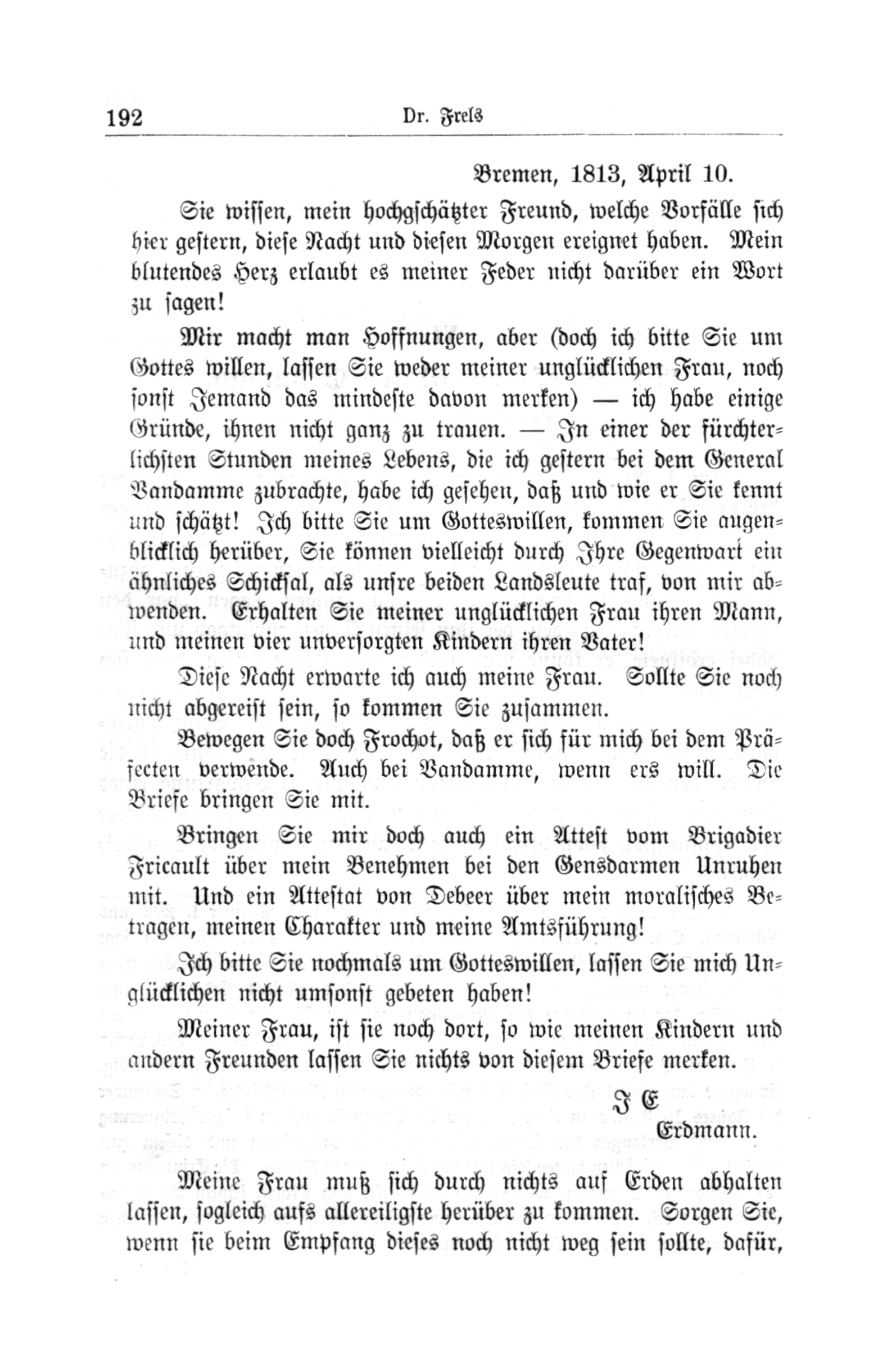 192 Dr. Frels

Bremen, 1813, April 10.

Sie wissen, mein hochgschätzter Freund, welche Vorfälle sich hier gestern, diese Nacht und diesen Morgen ereignet haben. Mein blutendes Herz erlaubt es meiner Feder nicht darüber ein Wort zu sagen!

Mir macht man Hoffnungen, aber (doch ich bitte Sie um Gottes willen, lassen Sie weder meiner unglücklichen Frau, noch sonst Jemand das mindeste davon merken) — ich habe einige Gründe, ihnen nicht ganz zu trauen. — In einer der fürchterlichsten Stunden meines Lebens, die ich gestern bei dem General Vandamme zubrachte, habe ich gesehen, daß und wie er Sie kennt und schätzt! Ich bitte Sie um Gotteswillen, kommen Sie augenblicklich herüber, Sie können vielleicht durch Ihre Gegenwart ein ähnliches Schicksal, als unsre beiden Landsleute traf, von mir abwenden. Erhalten Sie meiner unglücklichen Frau ihren Mann, und meinen vier unversorgten Kindern ihren Vater!

Diese Nacht erwarte ich auch meine Frau. Sollte Sie noch nicht abgereist sein, so kommen Sie zusammen.

Bewegen Sie doch Frochot, daß er sich für mich bei dem Präfecten verwende. Auch bei Vandamme, wenn ers will. Die Briefe bringen Sie mit.

Bringen Sie mir doch auch ein Attest vom Brigadier Fricault über mein Benehmen bei den Gensdarmen Unruhen mit. Und ein Attestat von Debeer über mein moralisches Betragen, meinen Charakter und meine Amtsführung!

Ich bitte Sie nochmals um Gotteswillen, lassen Sie mich Unglücklichen nicht umsonst gebeten haben!

Meiner Frau, ist sie noch dort, so wie meinen Kindern und andern Freunden lassen Sie nichts von diesem Briefe merken.

J E
Erdmann.

Meine Frau muß sich durch nichts auf Erden abhalten lassen, sogleich aufs allereiligste herüber zu kommen. Sorgen Sie, wenn sie beim Empfang dieses noch nicht weg sein sollte, dafür,